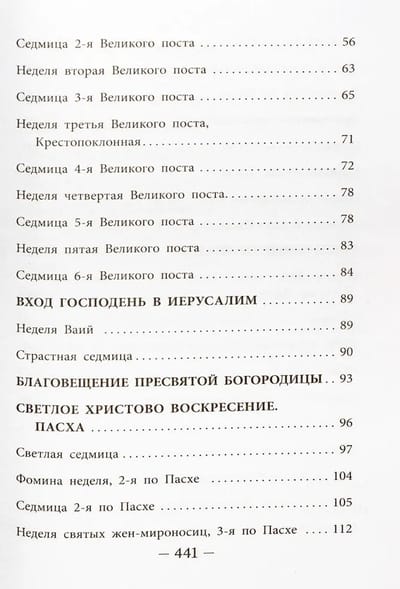 Седмица 2-я Великого поста 56

Неделя вторая Великого поста 63

Седмица 3-я Великого поста 65

Неделя третья Великого поста, Крестопоклонная 71

Седмица 4-я Великого поста 72

Неделя четвертая Великого поста 78

Седмица 5-я Великого поста 78

Неделя пятая Великого поста 83

Седмица 6-я Великого поста 84

ВХОД ГОСПОДЕНЬ В ИЕРУСАЛИМ 89

Неделя Ваий 89

Страстная седмица 90

БЛАГОВЕЩЕНИЕ ПРЕСВЯТОЙ БОГОРОДИЦЫ 93

СВЕТЛОЕ ХРИСТОВО ВОСКРЕСЕНИЕ. ПАСХА 96

Светлая седмица 97

Фомина неделя, 2-я по Пасхе 104

Седмица 2-я по Пасхе 105

Неделя святых жен-мироносиц, 3-я по Пасхе 112

— 441 —